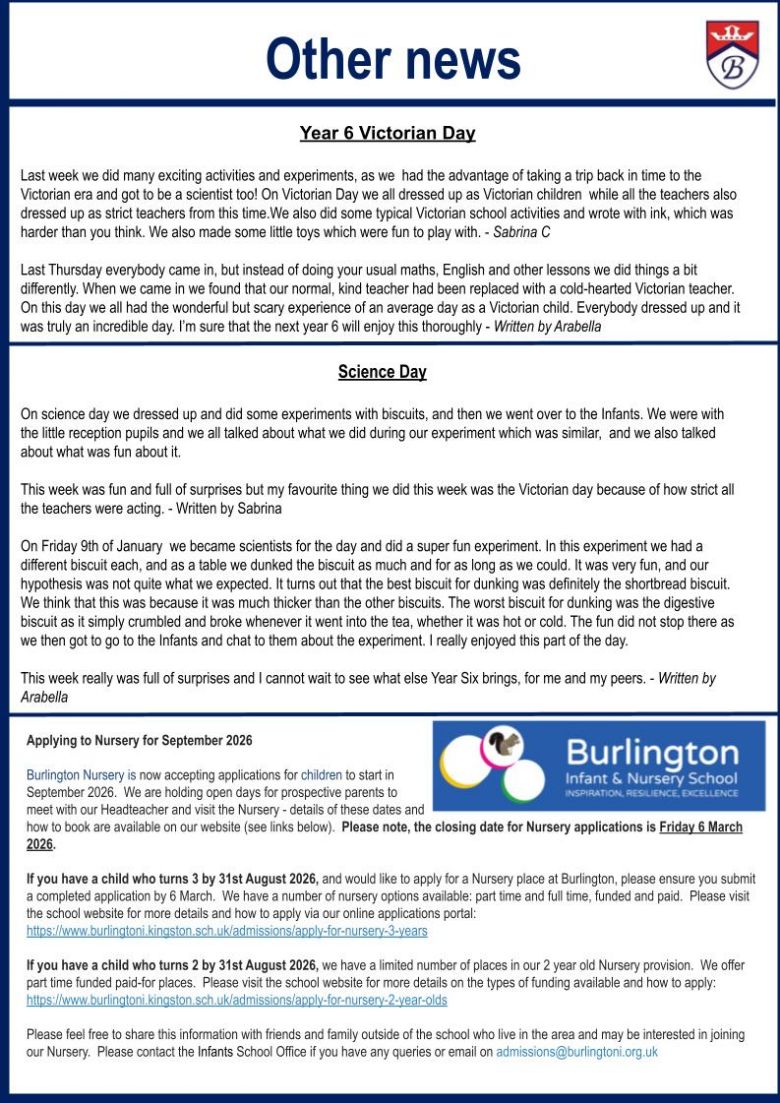 Other news

B

Year 6 Victorian Day

Last week we did many exciting activities and experiments, as we had the advantage of taking a trip back in time to the Victorian era and got to be a scientist too! On Victorian Day we all dressed up as Victorian children while all the teachers also dressed up as strict teachers from this time.We also did some typical Victorian school activities and wrote with ink, which was harder than you think. We also made some little toys which were fun to play with. - Sabrina C

Last Thursday everybody came in, but instead of doing your usual maths, English and other lessons we did things a bit differently. When we came in we found that our normal, kind teacher had been replaced with a cold-hearted Victorian teacher. On this day we all had the wonderful but scary experience of an average day as a Victorian child. Everybody dressed up and it was truly an incredible day. I'm sure that the next year 6 will enjoy this thoroughly - Written by Arabella

Science Day

On science day we dressed up and did some experiments with biscuits, and then we went over to the Infants. We were with the little reception pupils and we all talked about what we did during our experiment which was similar, and we also talked about what was fun about it.

This week was fun and full of surprises but my favourite thing we did this week was the Victorian day because of how strict all the teachers were acting. - Written by Sabrina

On Friday 9th of January we became scientists for the day and did a super fun experiment. In this experiment we had a different biscuit each, and as a table we dunked the biscuit as much and for as long as we could. It was very fun, and our hypothesis was not quite what we expected. It turns out that the best biscuit for dunking was definitely the shortbread biscuit. We think that this was because it was much thicker than the other biscuits. The worst biscuit for dunking was the digestive biscuit as it simply crumbled and broke whenever it went into the tea, whether it was hot or cold. The fun did not stop there as we then got to go to the Infants and chat to them about the experiment. I really enjoyed this part of the day.

This week really was full of surprises and I cannot wait to see what else Year Six brings, for me and my peers. - Written by Arabella

Applying to Nursery for September 2026

Burlington
Infant & Nursery School
INSPIRATION, RESILIENCE, EXCELLENCE

Burlington Nursery is now accepting applications for children to start in September 2026. We are holding open days for prospective parents to meet with our Headteacher and visit the Nursery - details of these dates and how to book are available on our website (see links below). Please note, the closing date for Nursery applications is Friday 6 March 2026.

If you have a child who turns 3 by 31st August 2026, and would like to apply for a Nursery place at Burlington, please ensure you submit a completed application by 6 March. We have a number of nursery options available: part time and full time, funded and paid. Please visit the school website for more details and how to apply via our online applications portal: https://www.burlingtoni.kingston.sch.uk/admissions/apply-for-nursery-3-years

If you have a child who turns 2 by 31st August 2026, we have a limited number of places in our 2 year old Nursery provision. We offer part time funded paid-for places. Please visit the school website for more details on the types of funding available and how to apply: https://www.burlingtoni.kingston.sch.uk/admissions/apply-for-nursery-2-year-olds

Please feel free to share this information with friends and family outside of the school who live in the area and may be interested in joining our Nursery. Please contact the Infants School Office if you have any queries or email on admissions@burlingtoni.org.uk